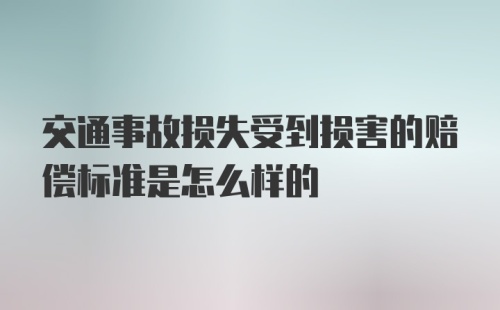 交通事故损失受到损害的赔偿标准是怎么样的